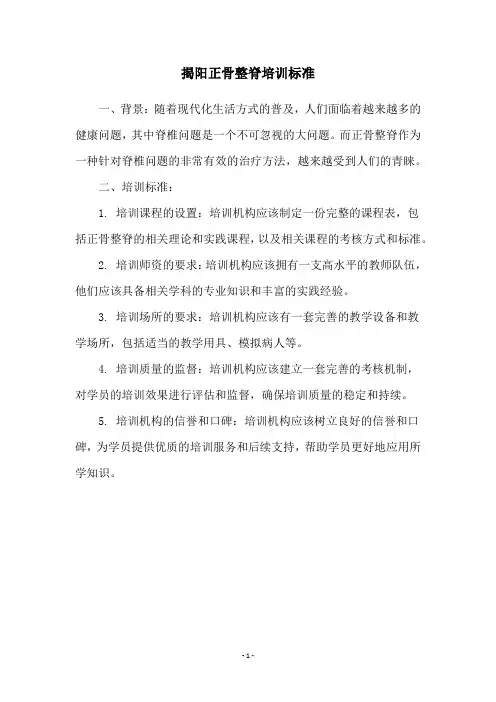 揭阳正骨整脊培训标准

一、背景：随着现代化生活方式的普及，人们面临着越来越多的健康问题，其中脊椎问题是一个不可忽视的大问题。而正骨整脊作为一种针对脊椎问题的非常有效的治疗方法，越来越受到人们的青睐。

二、培训标准：

1. 培训课程的设置：培训机构应该制定一份完整的课程表，包括正骨整脊的相关理论和实践课程，以及相关课程的考核方式和标准。

2. 培训师资的要求：培训机构应该拥有一支高水平的教师队伍，他们应该具备相关学科的专业知识和丰富的实践经验。

3. 培训场所的要求：培训机构应该有一套完善的教学设备和教学场所，包括适当的教学用具、模拟病人等。

4. 培训质量的监督：培训机构应该建立一套完善的考核机制，对学员的培训效果进行评估和监督，确保培训质量的稳定和持续。

5. 培训机构的信誉和口碑：培训机构应该树立良好的信誉和口碑，为学员提供优质的培训服务和后续支持，帮助学员更好地应用所学知识。

- 1 -